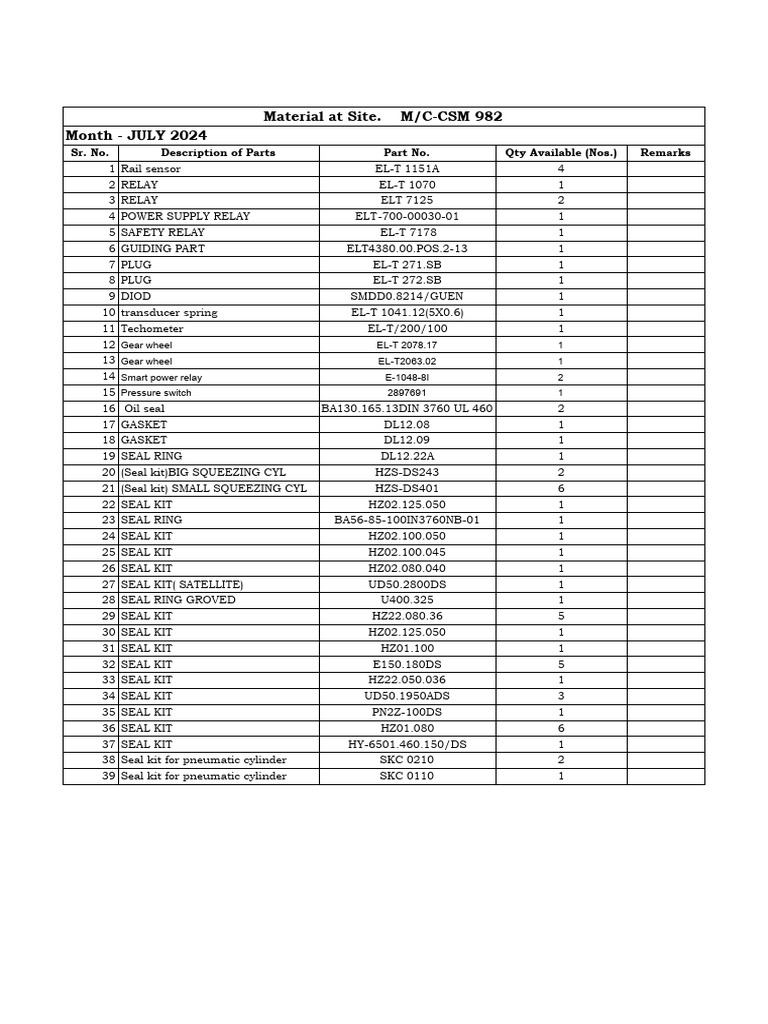 Material at Site.    M/C-CSM 982

Month - JULY 2024

| Sr. No. | Description of Parts | Part No. | Qty Available (Nos.) | Remarks |
|---|---|---|---|---|
| 1 | Rail sensor | EL-T 1151A | 4 | |
| 2 | RELAY | EL-T 1070 | 1 | |
| 3 | RELAY | ELT 7125 | 2 | |
| 4 | POWER SUPPLY RELAY | ELT-700-00030-01 | 1 | |
| 5 | SAFETY RELAY | EL-T 7178 | 1 | |
| 6 | GUIDING PART | ELT4380.00.POS.2-13 | 1 | |
| 7 | PLUG | EL-T 271.SB | 1 | |
| 8 | PLUG | EL-T 272.SB | 1 | |
| 9 | DIOD | SMDD0.8214/GUEN | 1 | |
| 10 | transducer spring | EL-T 1041.12(5X0.6) | 1 | |
| 11 | Techometer | EL-T/200/100 | 1 | |
| 12 | Gear wheel | EL-T 2078.17 | 1 | |
| 13 | Gear wheel | EL-T2063.02 | 1 | |
| 14 | Smart power relay | E-1048-8I | 2 | |
| 15 | Pressure switch | 2897691 | 1 | |
| 16 | Oil seal | BA130.165.13DIN 3760 UL 460 | 2 | |
| 17 | GASKET | DL12.08 | 1 | |
| 18 | GASKET | DL12.09 | 1 | |
| 19 | SEAL RING | DL12.22A | 1 | |
| 20 | (Seal kit)BIG SQUEEZING CYL | HZS-DS243 | 2 | |
| 21 | (Seal kit) SMALL SQUEEZING CYL | HZS-DS401 | 6 | |
| 22 | SEAL KIT | HZ02.125.050 | 1 | |
| 23 | SEAL RING | BA56-85-100IN3760NB-01 | 1 | |
| 24 | SEAL KIT | HZ02.100.050 | 1 | |
| 25 | SEAL KIT | HZ02.100.045 | 1 | |
| 26 | SEAL KIT | HZ02.080.040 | 1 | |
| 27 | SEAL KIT( SATELLITE) | UD50.2800DS | 1 | |
| 28 | SEAL RING GROVED | U400.325 | 1 | |
| 29 | SEAL KIT | HZ22.080.36 | 5 | |
| 30 | SEAL KIT | HZ02.125.050 | 1 | |
| 31 | SEAL KIT | HZ01.100 | 1 | |
| 32 | SEAL KIT | E150.180DS | 5 | |
| 33 | SEAL KIT | HZ22.050.036 | 1 | |
| 34 | SEAL KIT | UD50.1950ADS | 3 | |
| 35 | SEAL KIT | PN2Z-100DS | 1 | |
| 36 | SEAL KIT | HZ01.080 | 6 | |
| 37 | SEAL KIT | HY-6501.460.150/DS | 1 | |
| 38 | Seal kit for pneumatic cylinder | SKC 0210 | 2 | |
| 39 | Seal kit for pneumatic cylinder | SKC 0110 | 1 | |